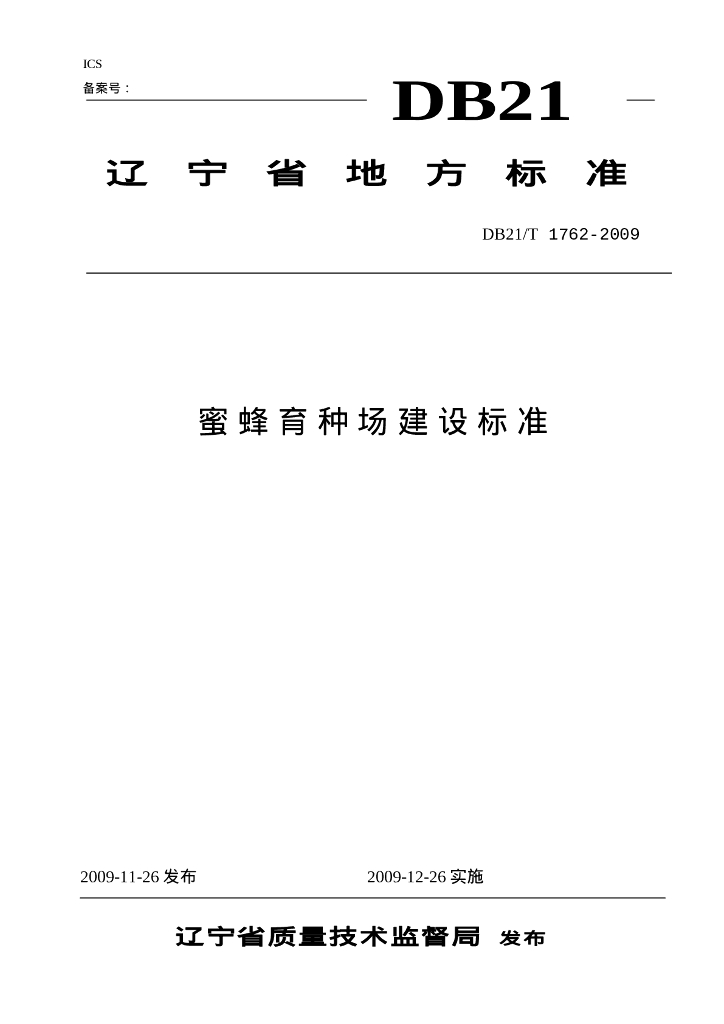 ICS
备案号：

DB21

辽宁省地方标准

DB21/T 1762-2009

蜜蜂育种场建设标准

2009-11-26发布 2009-12-26实施

辽宁省质量技术监督局 发布